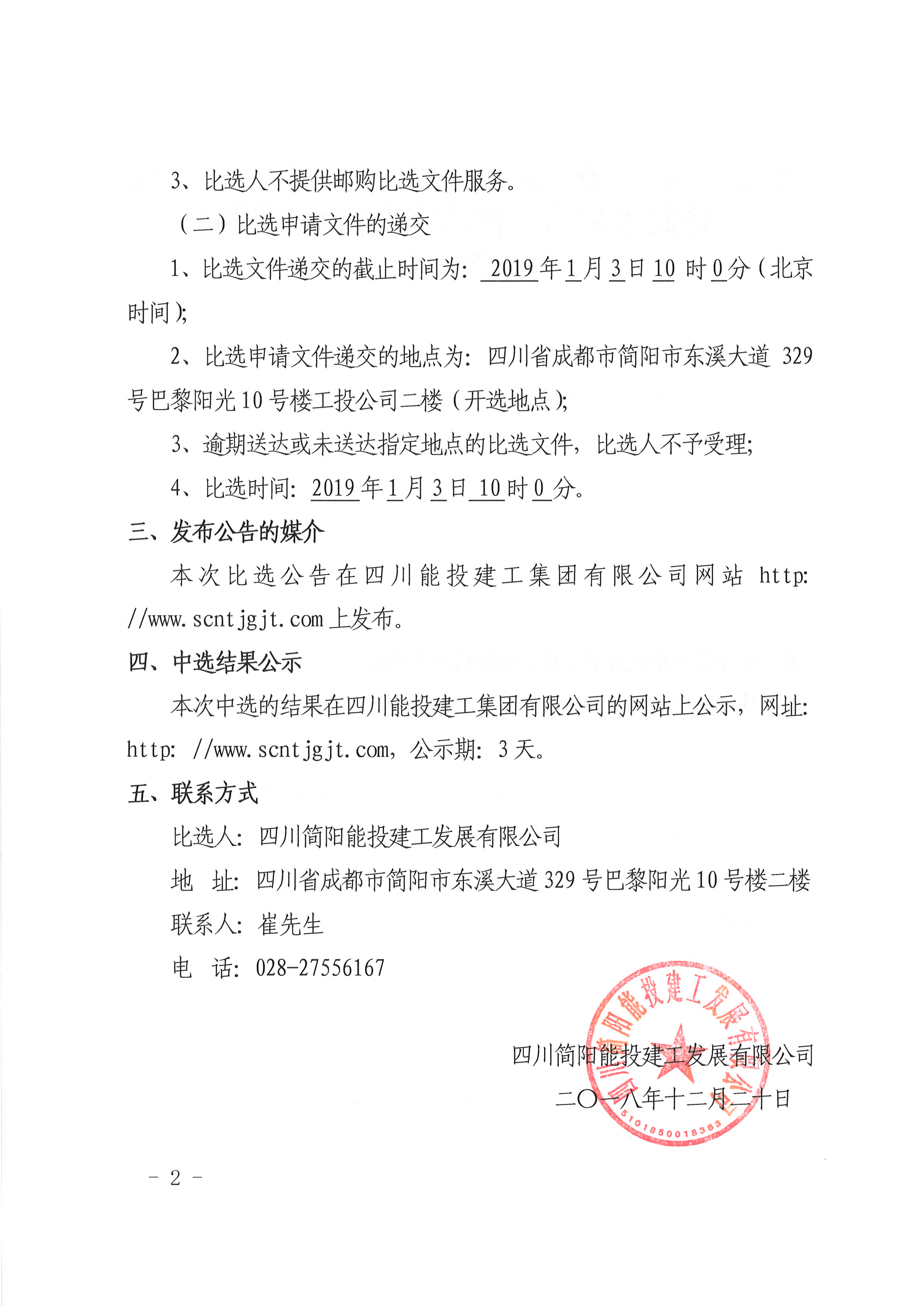 3、比选人不提供邮购比选文件服务。

（二）比选申请文件的递交

1、比选文件递交的截止时间为：2019年1月3日10时0分（北京时间）;

2、比选申请文件递交的地点为：四川省成都市简阳市东溪大道329号巴黎阳光10号楼工投公司二楼（开选地点）;

3、逾期送达或未送达指定地点的比选文件，比选人不予受理;

4、比选时间：2019年1月3日10时0分。

三、发布公告的媒介

本次比选公告在四川能投建工集团有限公司网站http://www.scntjgjt.com上发布。

四、中选结果公示

本次中选的结果在四川能投建工集团有限公司的网站上公示，网址：http://www.scntjgjt.com，公示期：3天。

五、联系方式

比选人：四川简阳能投建工发展有限公司

地 址：四川省成都市简阳市东溪大道329号巴黎阳光10号楼二楼

联系人：崔先生

电 话：028-27556167

四川简阳能投建工发展有限公司
二〇一八年十二月二十日

四川简阳能投建工发展有限公司
5101850018363

- 2 -